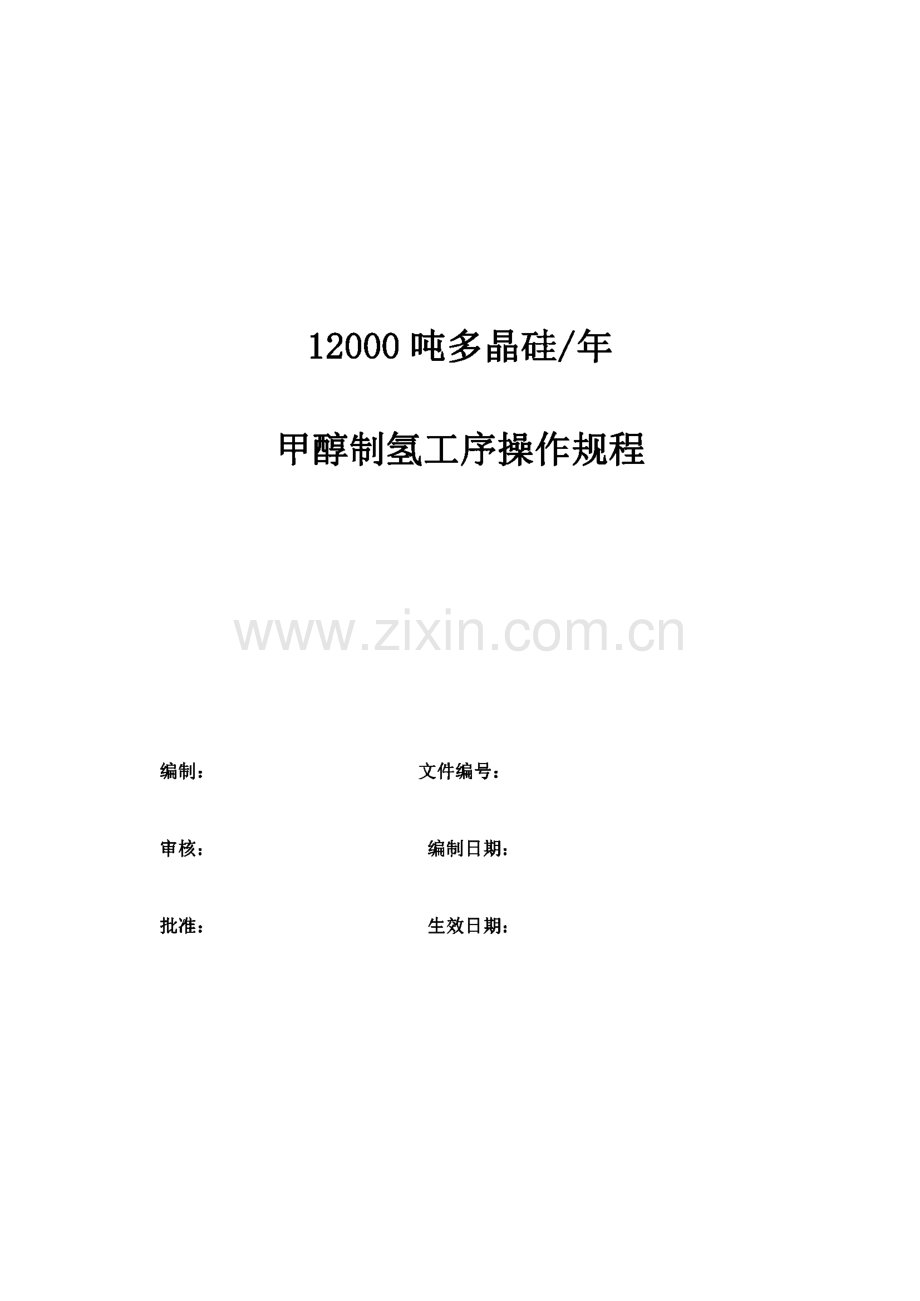 12000 吨多晶硅/年

甲醇制氢工序操作规程

www.zixin.com.cn

编制：

文件编号：

审核：

编制日期：

批准：

生效日期：